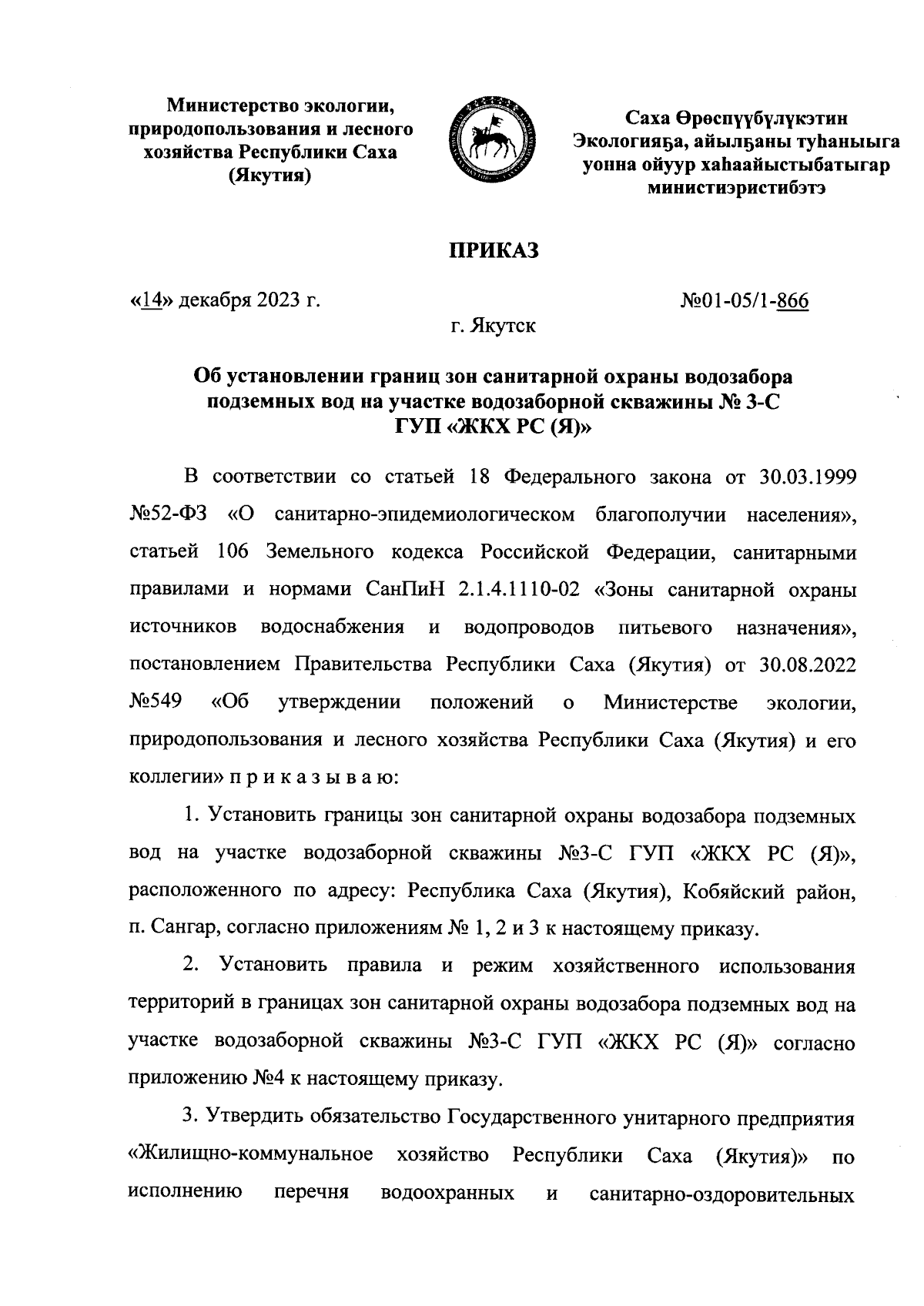 Министерство экологии, природопользования и лесного хозяйства Республики Саха (Якутия)

Саха Өрөспүүбүлүкэтин Экологияҕа, айылҕаны туһаныыга уонна ойуур хаһаайыстыбатыгар министиэристибэтэ

ПРИКАЗ

«14» декабря 2023 г.

№01-05/1-866

г. Якутск

Об установлении границ зон санитарной охраны водозабора подземных вод на участке водозаборной скважины № 3-С ГУП «ЖКХ РС (Я)»

В соответствии со статьей 18 Федерального закона от 30.03.1999 №52-ФЗ «О санитарно-эпидемиологическом благополучии населения», статьей 106 Земельного кодекса Российской Федерации, санитарными правилами и нормами СанПиН 2.1.4.1110-02 «Зоны санитарной охраны источников водоснабжения и водопроводов питьевого назначения», постановлением Правительства Республики Саха (Якутия) от 30.08.2022 №549 «Об утверждении положений о Министерстве экологии, природопользования и лесного хозяйства Республики Саха (Якутия) и его коллегии» п р и к а з ы в а ю:

1. Установить границы зон санитарной охраны водозабора подземных вод на участке водозаборной скважины №3-С ГУП «ЖКХ РС (Я)», расположенного по адресу: Республика Саха (Якутия), Кобяйский район, п. Сангар, согласно приложениям № 1, 2 и 3 к настоящему приказу.

2. Установить правила и режим хозяйственного использования территорий в границах зон санитарной охраны водозабора подземных вод на участке водозаборной скважины №3-С ГУП «ЖКХ РС (Я)» согласно приложению №4 к настоящему приказу.

3. Утвердить обязательство Государственного унитарного предприятия «Жилищно-коммунальное хозяйство Республики Саха (Якутия)» по исполнению перечня водоохранных и санитарно-оздоровительных